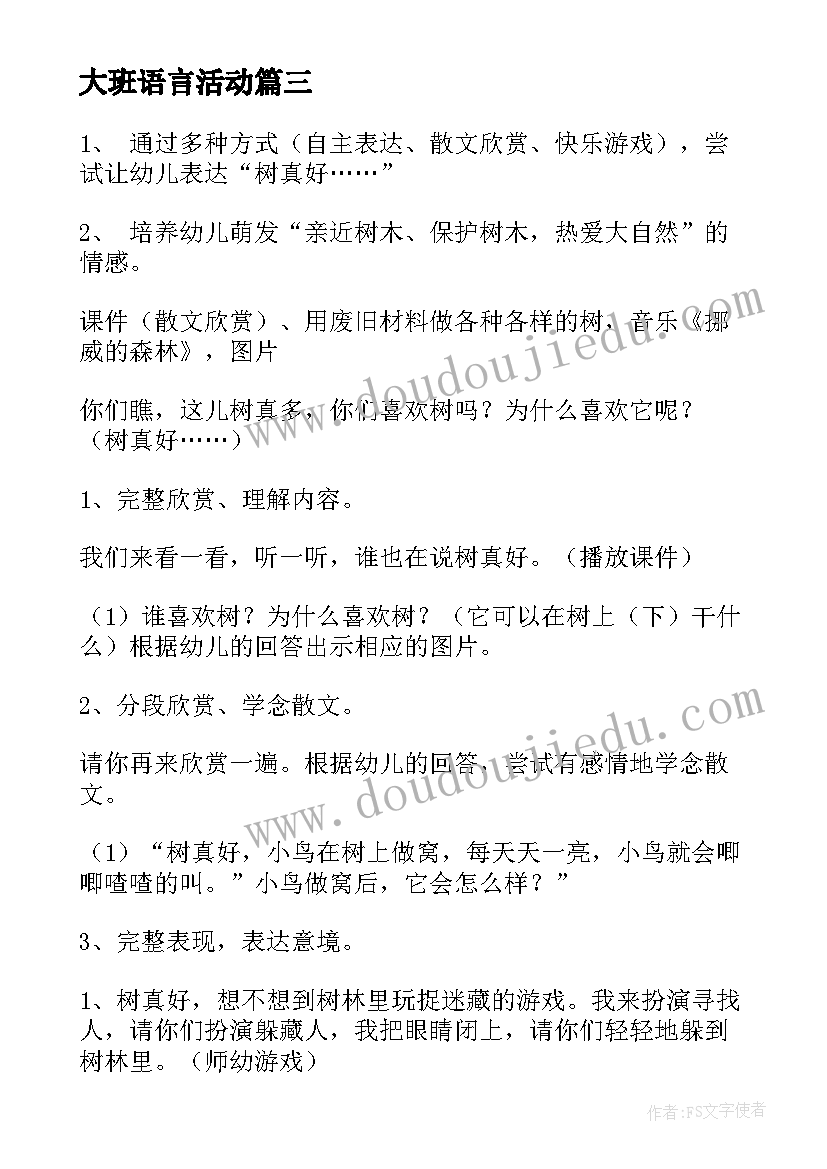 大班语言活动篇三

1、 通过多种方式（自主表达、散文欣赏、快乐游戏），尝试让幼儿表达“树真好……”

2、 培养幼儿萌发“亲近树木、保护树木，热爱大自然”的情感。

课件（散文欣赏）、用废旧材料做各种各样的树，音乐《挪威的森林》，图片

你们瞧，这儿树真多，你们喜欢树吗？为什么喜欢它呢？（树真好……）

1、完整欣赏、理解内容。

我们来看一看，听一听，谁也在说树真好。（播放课件）

（1）谁喜欢树？为什么喜欢树？（它可以在树上（下）干什么）根据幼儿的回答出示相应的图片。

2、分段欣赏、学念散文。

请你再来欣赏一遍。根据幼儿的回答，尝试有感情地学念散文。

（1）“树真好，小鸟在树上做窝，每天天一亮，小鸟就会唧唧喳喳的叫。”小鸟做窝后，它会怎么样？”

3、完整表现，表达意境。

1、树真好，想不想到树林里玩捉迷藏的游戏。我来扮演寻找人，请你们扮演躲藏人，我把眼睛闭上，请你们轻轻地躲到树林里。（师幼游戏）

www.doudoujiedu.com

www.doudoujiedu.com

作者：FS文字使者